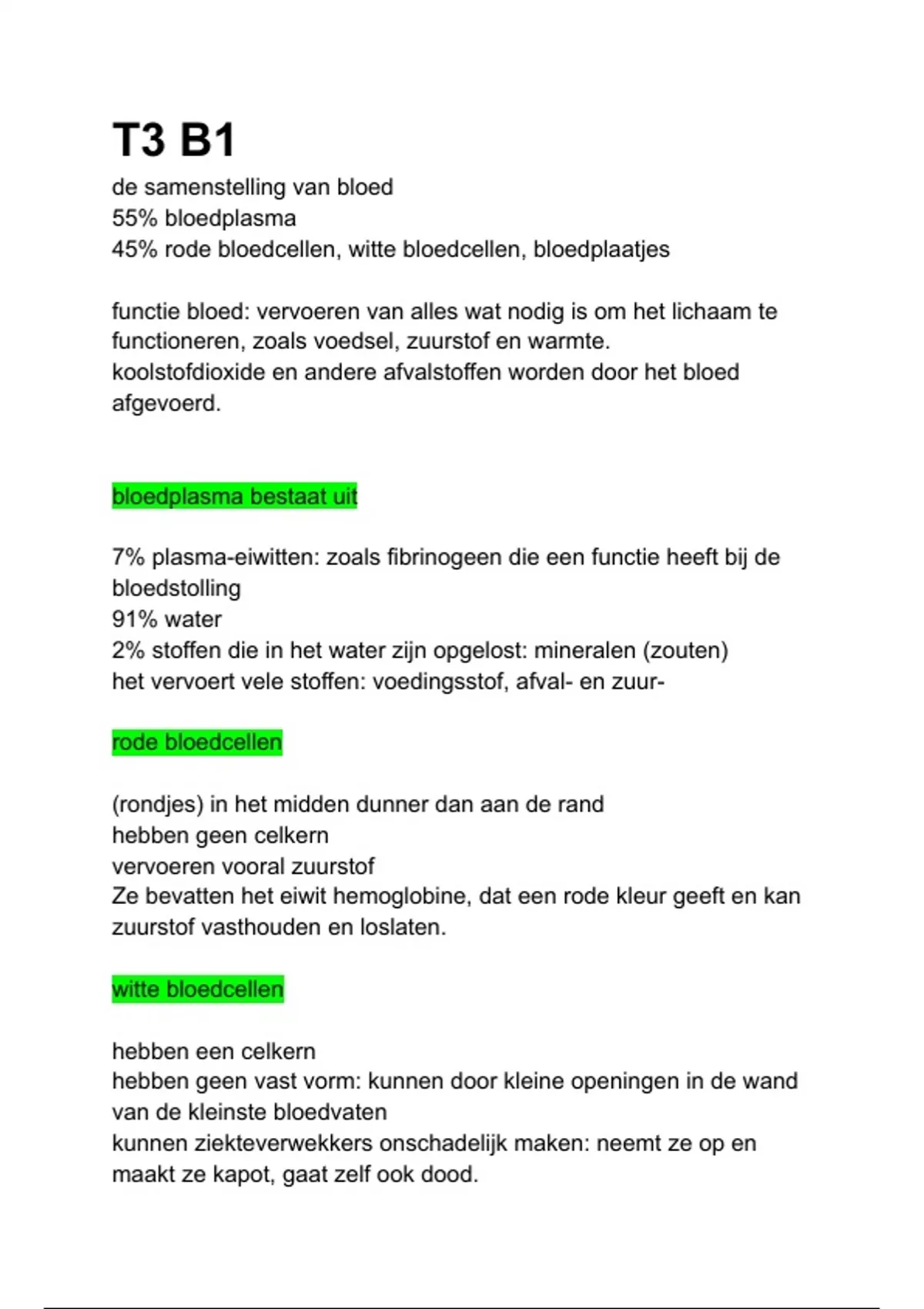 T3 B1

de samenstelling van bloed
55% bloedplasma
45% rode bloedcellen, witte bloedcellen, bloedplaatjes

functie bloed: vervoeren van alles wat nodig is om het lichaam te functioneren, zoals voedsel, zuurstof en warmte.
koolstofdioxide en andere afvalstoffen worden door het bloed afgevoerd.

bloedplasma bestaat uit

7% plasma-eiwitten: zoals fibrinogeen die een functie heeft bij de bloedstolling
91% water
2% stoffen die in het water zijn opgelost: mineralen (zouten)
het vervoert vele stoffen: voedingsstof, afval- en zuur-

rode bloedcellen

(rondjes) in het midden dunner dan aan de rand
hebben geen celkern
vervoeren vooral zuurstof
Ze bevatten het eiwit hemoglobine, dat een rode kleur geeft en kan zuurstof vasthouden en loslaten.

witte bloedcellen

hebben een celkern
hebben geen vast vorm: kunnen door kleine openingen in de wand van de kleinste bloedvaten
kunnen ziekteverwekkers onschadelijk maken: neemt ze op en maakt ze kapot, gaat zelf ook dood.